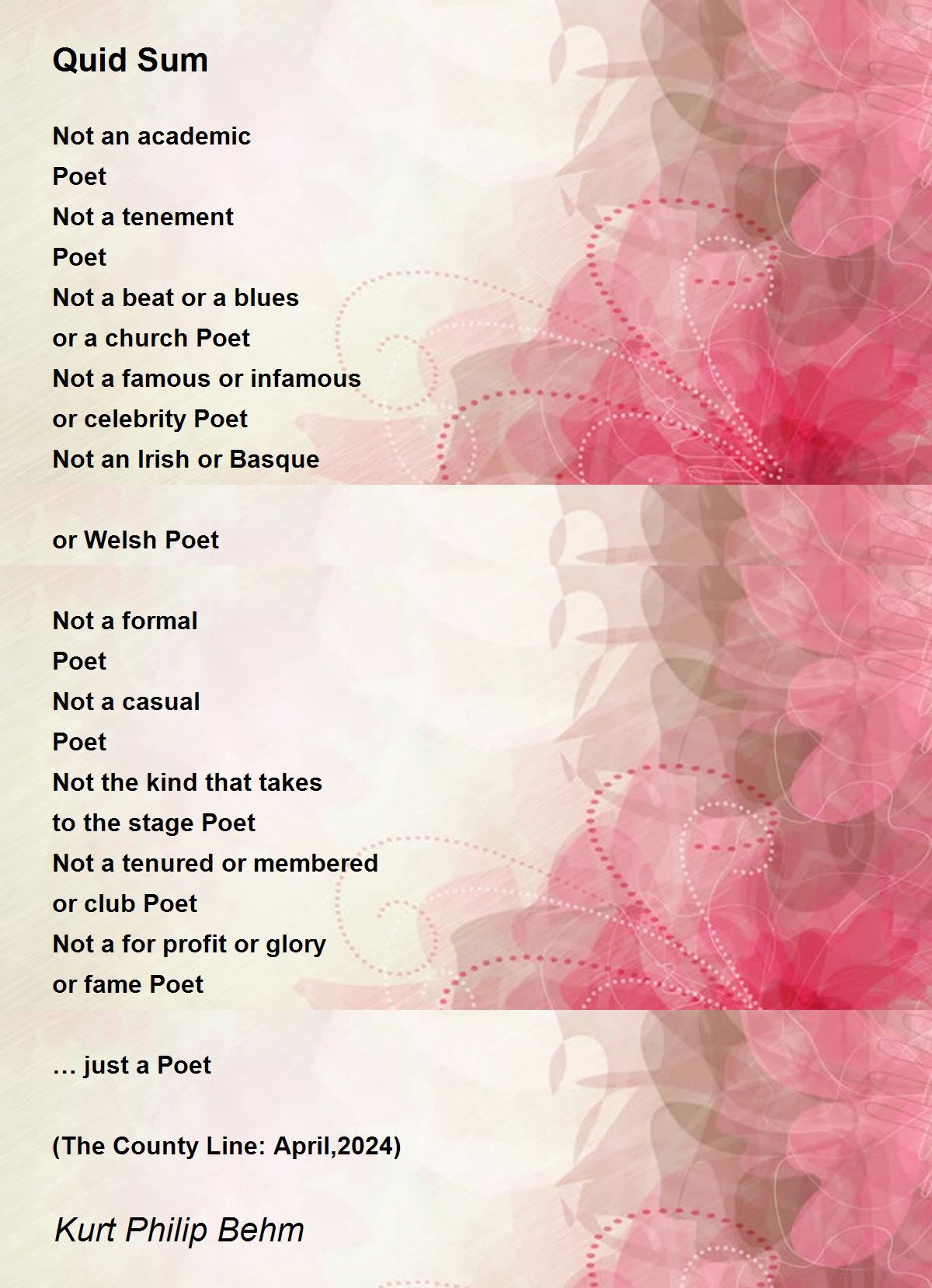 Quid Sum

Not an academic
Poet
Not a tenement
Poet
Not a beat or a blues
or a church Poet
Not a famous or infamous
or celebrity Poet
Not an Irish or Basque

or Welsh Poet

Not a formal
Poet
Not a casual
Poet
Not the kind that takes
to the stage Poet
Not a tenured or membered
or club Poet
Not a for profit or glory
or fame Poet

… just a Poet

(The County Line: April,2024)

Kurt Philip Behm